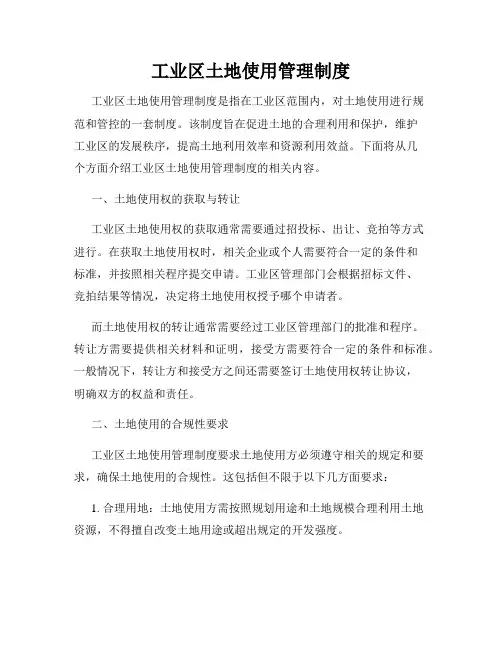 工业区土地使用管理制度

工业区土地使用管理制度是指在工业区范围内，对土地使用进行规范和管控的一套制度。该制度旨在促进土地的合理利用和保护，维护工业区的发展秩序，提高土地利用效率和资源利用效益。下面将从几个方面介绍工业区土地使用管理制度的相关内容。

一、土地使用权的获取与转让

工业区土地使用权的获取通常需要通过招投标、出让、竞拍等方式进行。在获取土地使用权时，相关企业或个人需要符合一定的条件和标准，并按照相关程序提交申请。工业区管理部门会根据招标文件、竞拍结果等情况，决定将土地使用权授予哪个申请者。

而土地使用权的转让通常需要经过工业区管理部门的批准和程序。转让方需要提供相关材料和证明，接受方需要符合一定的条件和标准。一般情况下，转让方和接受方之间还需要签订土地使用权转让协议，明确双方的权益和责任。

二、土地使用的合规性要求

工业区土地使用管理制度要求土地使用方必须遵守相关的规定和要求，确保土地使用的合规性。这包括但不限于以下几方面要求：

1. 合理用地：土地使用方需按照规划用途和土地规模合理利用土地资源，不得擅自改变土地用途或超出规定的开发强度。